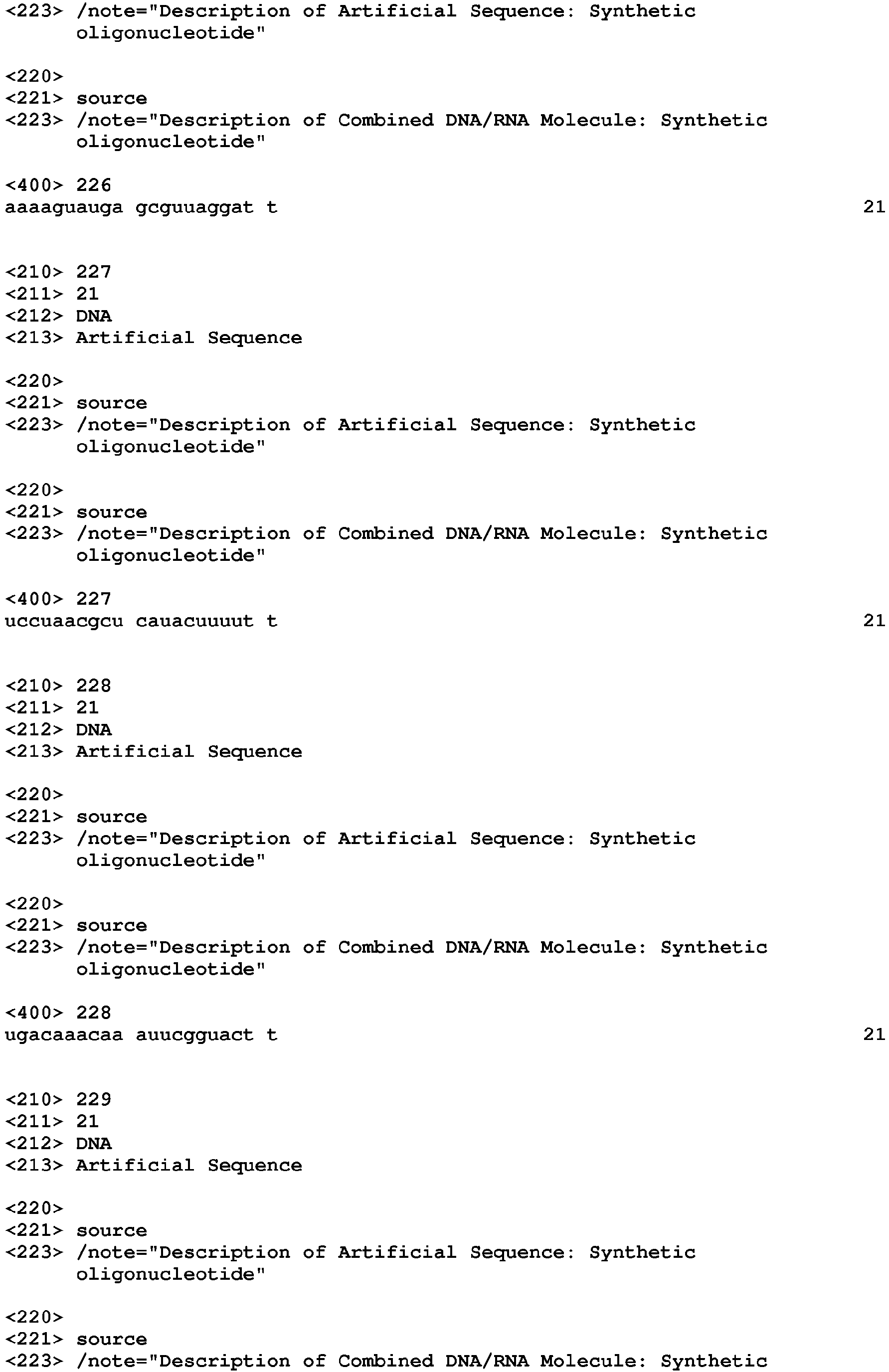 <223> /note="Description of Artificial Sequence: Synthetic oligonucleotide"

<220>
<221> source
<223> /note="Description of Combined DNA/RNA Molecule: Synthetic oligonucleotide"

<400> 226
aaaaguauga gcguuaggat t 21

<210> 227
<211> 21
<212> DNA
<213> Artificial Sequence

<220>
<221> source
<223> /note="Description of Artificial Sequence: Synthetic oligonucleotide"

<220>
<221> source
<223> /note="Description of Combined DNA/RNA Molecule: Synthetic oligonucleotide"

<400> 227
uccuaacgcu cauacuuuut t 21

<210> 228
<211> 21
<212> DNA
<213> Artificial Sequence

<220>
<221> source
<223> /note="Description of Artificial Sequence: Synthetic oligonucleotide"

<220>
<221> source
<223> /note="Description of Combined DNA/RNA Molecule: Synthetic oligonucleotide"

<400> 228
ugacaaacaa auucgguact t 21

<210> 229
<211> 21
<212> DNA
<213> Artificial Sequence

<220>
<221> source
<223> /note="Description of Artificial Sequence: Synthetic oligonucleotide"

<220>
<221> source
<223> /note="Description of Combined DNA/RNA Molecule: Synthetic